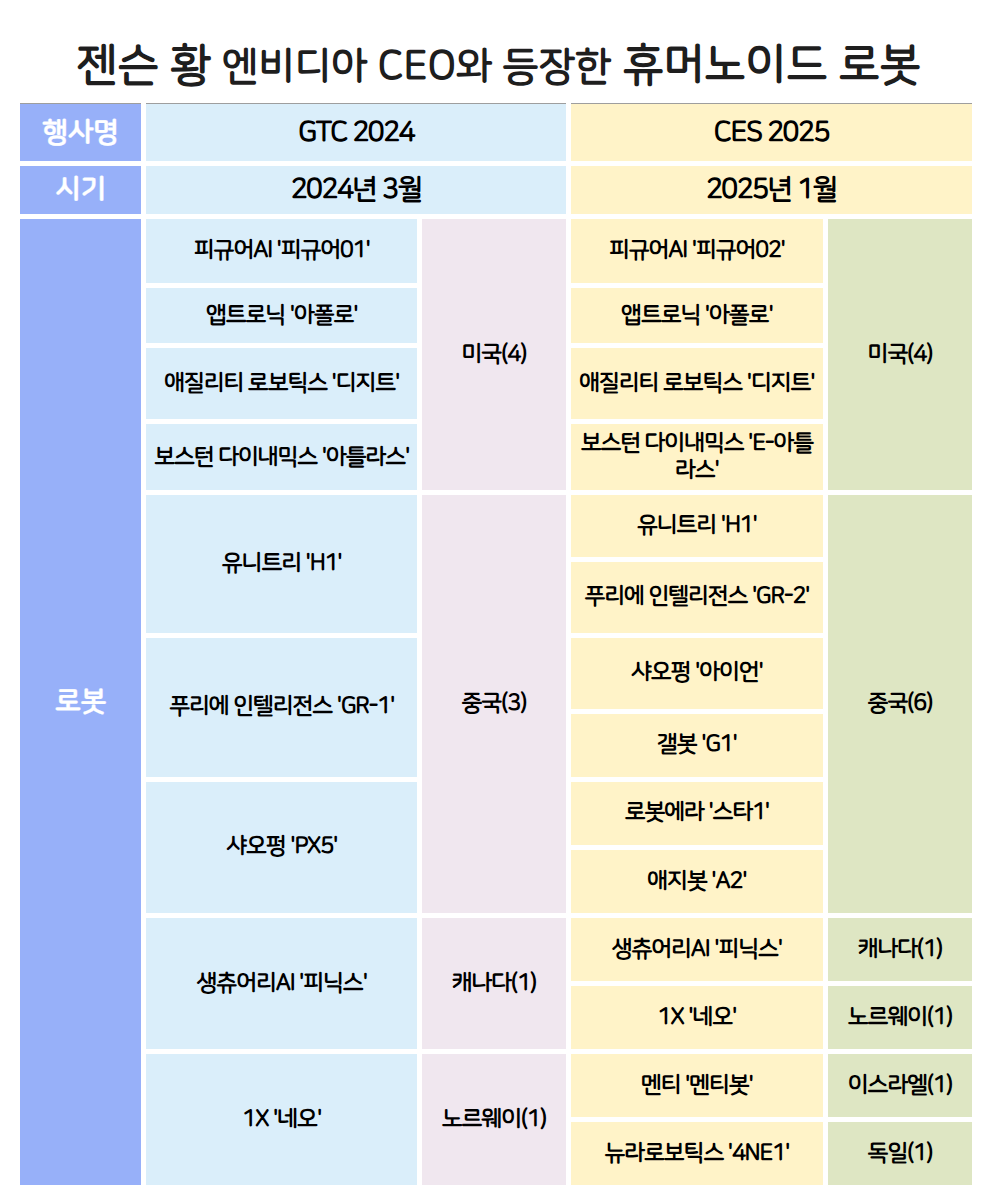 젠슨 황 엔비디아 CEO와 등장한 휴머노이드 로봇

| 행사명 | GTC 2024 | | CES 2025 | |
|---|---|---|---|---|
| 시기 | 2024년 3월 | | 2025년 1월 | |
| 로봇 | 피규어AI '피규어01' | 미국(4) | 피규어AI '피규어02' | 미국(4) |
| | 앱트로닉 '아폴로' | | 앱트로닉 '아폴로' | |
| | 애질리티 로보틱스 '디지트' | | 애질리티 로보틱스 '디지트' | |
| | 보스턴 다이내믹스 '아틀라스' | | 보스턴 다이내믹스 'E-아틀라스' | |
| | 유니트리 'H1' | 중국(3) | 유니트리 'H1' | 중국(6) |
| | | | 푸리에 인텔리전스 'GR-2' | |
| | 푸리에 인텔리전스 'GR-1' | | 샤오펑 '아이언' | |
| | | | 갤봇 'G1' | |
| | 샤오펑 'PX5' | | 로봇에라 '스타1' | |
| | | | 애지봇 'A2' | |
| | 생츄어리AI '피닉스' | 캐나다(1) | 생츄어리AI '피닉스' | 캐나다(1) |
| | | | 1X '네오' | 노르웨이(1) |
| | 1X '네오' | 노르웨이(1) | 멘티 '멘티봇' | 이스라엘(1) |
| | | | 뉴라로보틱스 '4NE1' | 독일(1) |